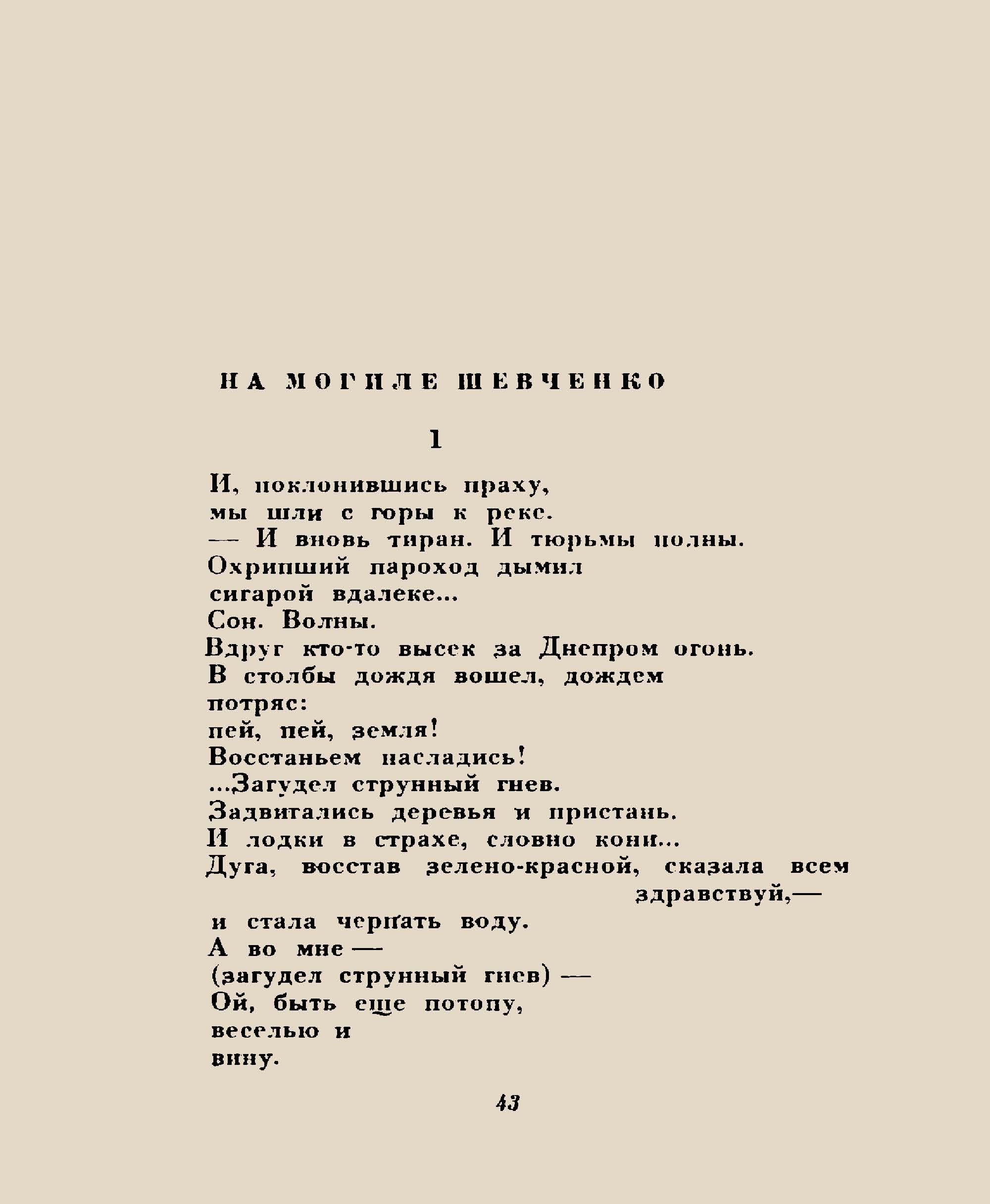 НА МОГИЛЕ ШЕВЧЕНКО

1

И, поклонившись праху,
мы шли с горы к реке.
— И вновь тиран. И тюрьмы полны.
Охрипший пароход дымил
сигарой вдалеке...
Сон. Волны.
Вдруг кто-то высек за Днепром огонь.
В столбы дождя вошел, дождем
потряс:
пей, пей, земля!
Восстаньем насладись!
...Загудел струнный гнев.
Задвигались деревья и пристань.
И лодки в страхе, словно кони...
Дуга, восстав зелено-красной, сказала всем
здравствуй,—
и стала черпать воду.
А во мне —
(загудел струнный гнев) —
Ой, быть еще потопу,
веселью и
вину.

43